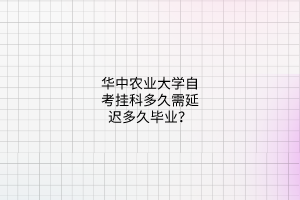 华中农业大学自考挂科多久需延迟多久毕业？